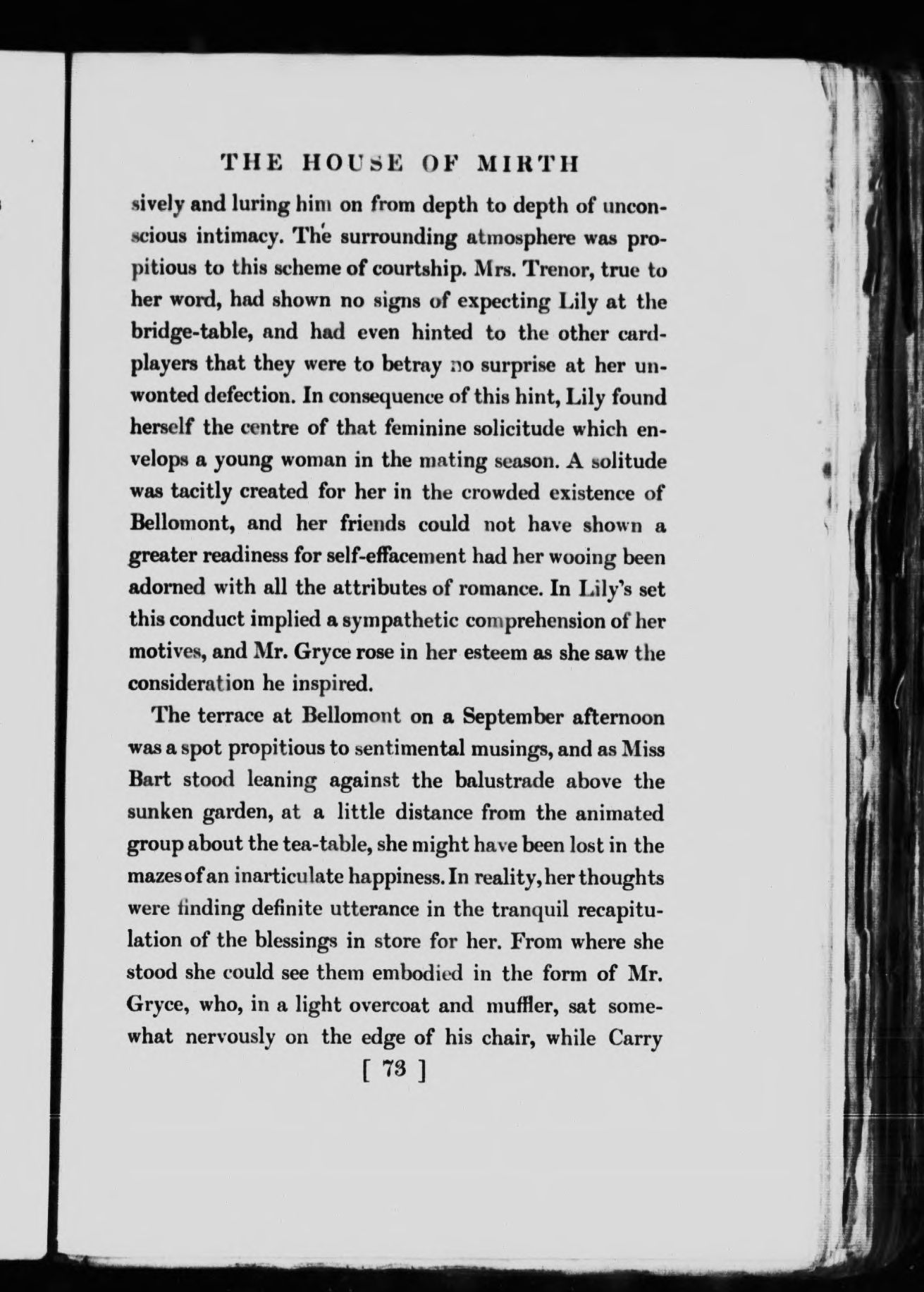 THE HOUSE OF MIRTH

sively and luring him on from depth to depth of unconscious intimacy. The surrounding atmosphere was propitious to this scheme of courtship. Mrs. Trenor, true to her word, had shown no signs of expecting Lily at the bridge-table, and had even hinted to the other card-players that they were to betray no surprise at her unwonted defection. In consequence of this hint, Lily found herself the centre of that feminine solicitude which envelops a young woman in the mating season. A solitude was tacitly created for her in the crowded existence of Bellomont, and her friends could not have shown a greater readiness for self-effacement had her wooing been adorned with all the attributes of romance. In Lily's set this conduct implied a sympathetic comprehension of her motives, and Mr. Gryce rose in her esteem as she saw the consideration he inspired.

The terrace at Bellomont on a September afternoon was a spot propitious to sentimental musings, and as Miss Bart stood leaning against the balustrade above the sunken garden, at a little distance from the animated group about the tea-table, she might have been lost in the mazes of an inarticulate happiness. In reality, her thoughts were finding definite utterance in the tranquil recapitulation of the blessings in store for her. From where she stood she could see them embodied in the form of Mr. Gryce, who, in a light overcoat and muffler, sat somewhat nervously on the edge of his chair, while Carry

[ 73 ]